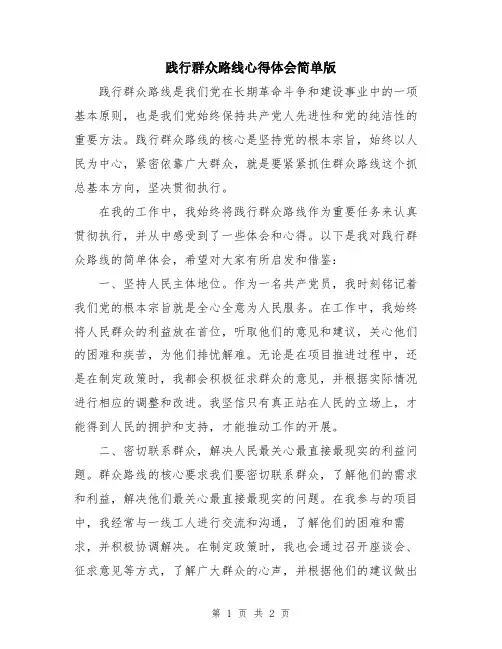 践行群众路线心得体会简单版

践行群众路线是我们党在长期革命斗争和建设事业中的一项基本原则，也是我们党始终保持共产党人先进性和党的纯洁性的重要方法。践行群众路线的核心是坚持党的根本宗旨，始终以人民为中心，紧密依靠广大群众，就是要紧紧抓住群众路线这个抓总基本方向，坚决贯彻执行。

在我的工作中，我始终将践行群众路线作为重要任务来认真贯彻执行，并从中感受到了一些体会和心得。以下是我对践行群众路线的简单体会，希望对大家有所启发和借鉴：

一、坚持人民主体地位。作为一名共产党员，我时刻铭记着我们党的根本宗旨就是全心全意为人民服务。在工作中，我始终将人民群众的利益放在首位，听取他们的意见和建议，关心他们的困难和疾苦，为他们排忧解难。无论是在项目推进过程中，还是在制定政策时，我都会积极征求群众的意见，并根据实际情况进行相应的调整和改进。我坚信只有真正站在人民的立场上，才能得到人民的拥护和支持，才能推动工作的开展。

二、密切联系群众，解决人民最关心最直接最现实的利益问题。群众路线的核心要求我们要密切联系群众，了解他们的需求和利益，解决他们最关心最直接最现实的问题。在我参与的项目中，我经常与一线工人进行交流和沟通，了解他们的困难和需求，并积极协调解决。在制定政策时，我也会通过召开座谈会、征求意见等方式，了解广大群众的心声，并根据他们的建议做出

第 1 页 共 2 页